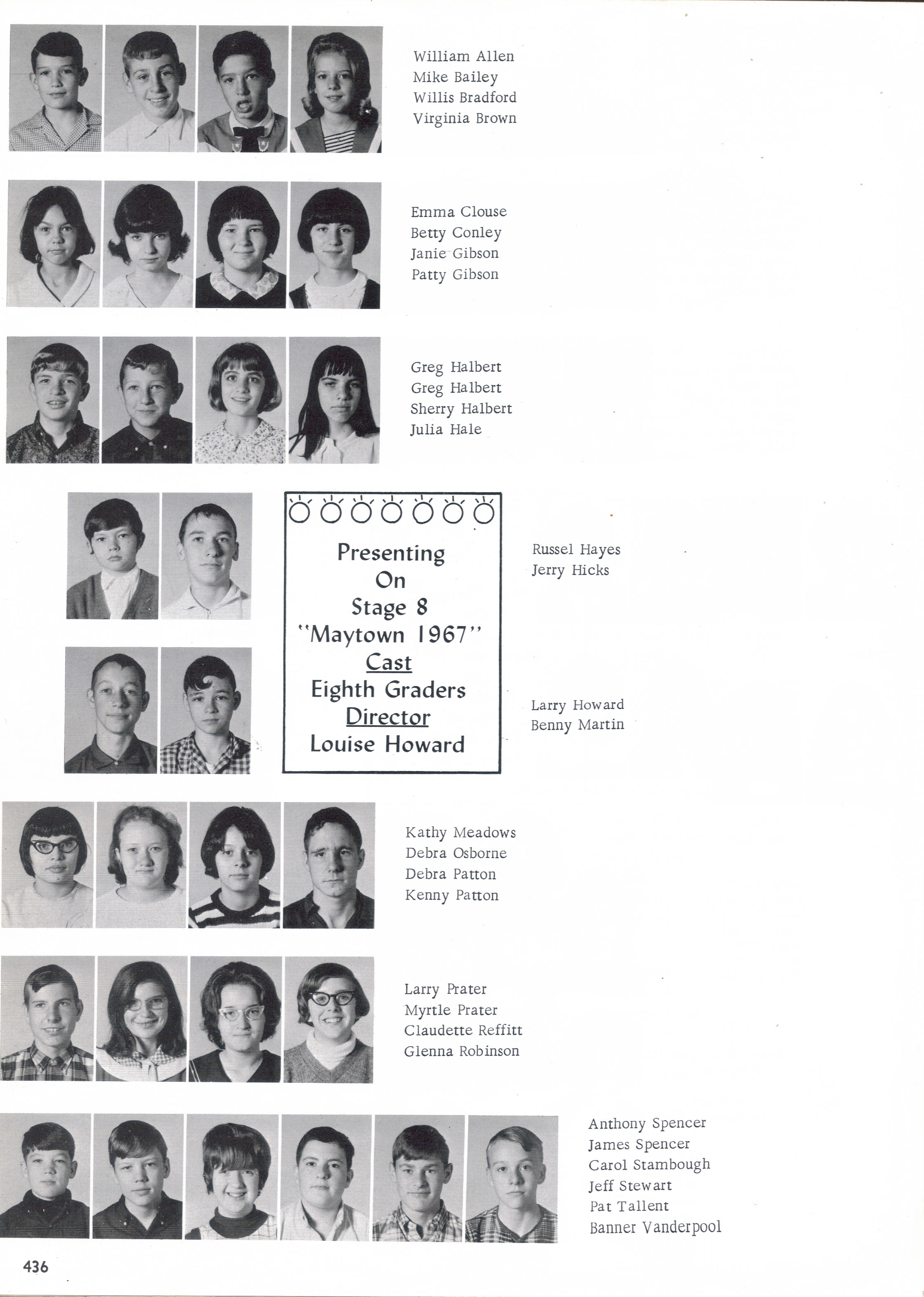 William Allen
Mike Bailey
Willis Bradford
Virginia Brown

Emma Clouse
Betty Conley
Janie Gibson
Patty Gibson

Greg Halbert
Greg Halbert
Sherry Halbert
Julia Hale

Presenting
On
Stage 8
"Maytown 1967"
Cast
Eighth Graders
Director
Louise Howard

Russel Hayes
Jerry Hicks

Larry Howard
Benny Martin

Kathy Meadows
Debra Osborne
Debra Patton
Kenny Patton

Larry Prater
Myrtle Prater
Claudette Reffitt
Glenna Robinson

Anthony Spencer
James Spencer
Carol Stambough
Jeff Stewart
Pat Tallent
Banner Vanderpool

436